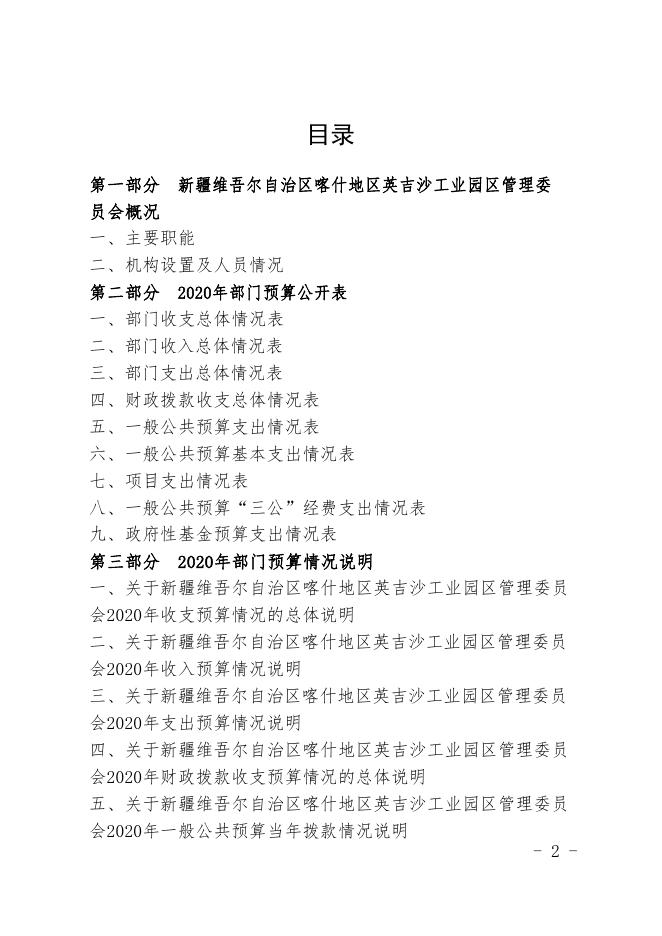 目录

第一部分 新疆维吾尔自治区喀什地区英吉沙工业园区管理委员会概况

一、主要职能

二、机构设置及人员情况

第二部分 2020年部门预算公开表

一、部门收支总体情况表

二、部门收入总体情况表

三、部门支出总体情况表

四、财政拨款收支总体情况表

五、一般公共预算支出情况表

六、一般公共预算基本支出情况表

七、项目支出情况表

八、一般公共预算“三公”经费支出情况表

九、政府性基金预算支出情况表

第三部分 2020年部门预算情况说明

一、关于新疆维吾尔自治区喀什地区英吉沙工业园区管理委员会2020年收支预算情况的总体说明

二、关于新疆维吾尔自治区喀什地区英吉沙工业园区管理委员会2020年收入预算情况说明

三、关于新疆维吾尔自治区喀什地区英吉沙工业园区管理委员会2020年支出预算情况说明

四、关于新疆维吾尔自治区喀什地区英吉沙工业园区管理委员会2020年财政拨款收支预算情况的总体说明

五、关于新疆维吾尔自治区喀什地区英吉沙工业园区管理委员会2020年一般公共预算当年拨款情况说明

- 2 -